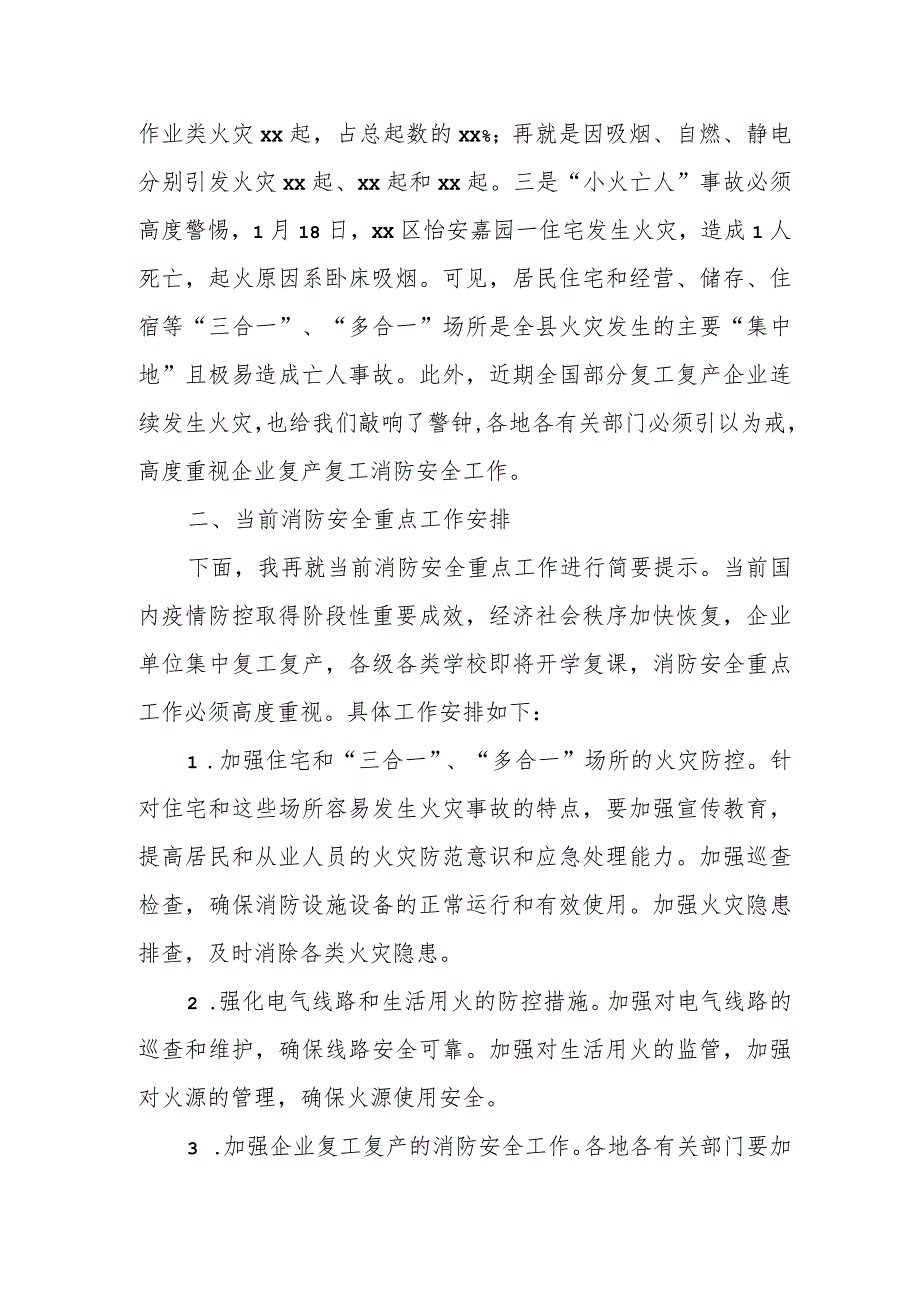 作业类火灾xx起，占总起数的xx%；再就是因吸烟、自燃、静电分别引发火灾xx起、xx起和xx起。三是“小火亡人”事故必须高度警惕，1月18日，xx区怡安嘉园一住宅发生火灾，造成1人死亡，起火原因系卧床吸烟。可见，居民住宅和经营、储存、住宿等“三合一”、“多合一”场所是全县火灾发生的主要“集中地”且极易造成亡人事故。此外，近期全国部分复工复产企业连续发生火灾，也给我们敲响了警钟，各地各有关部门必须引以为戒，高度重视企业复产复工消防安全工作。

二、当前消防安全重点工作安排

下面，我再就当前消防安全重点工作进行简要提示。当前国内疫情防控取得阶段性重要成效，经济社会秩序加快恢复，企业单位集中复工复产，各级各类学校即将开学复课，消防安全重点工作必须高度重视。具体工作安排如下：

1．加强住宅和“三合一”、“多合一”场所的火灾防控。针对住宅和这些场所容易发生火灾事故的特点，要加强宣传教育，提高居民和从业人员的火灾防范意识和应急处理能力。加强巡查检查，确保消防设施设备的正常运行和有效使用。加强火灾隐患排查，及时消除各类火灾隐患。

2．强化电气线路和生活用火的防控措施。加强对电气线路的巡查和维护，确保线路安全可靠。加强对生活用火的监管，加强对火源的管理，确保火源使用安全。

3 ．加强企业复工复产的消防安全工作。各地各有关部门要加